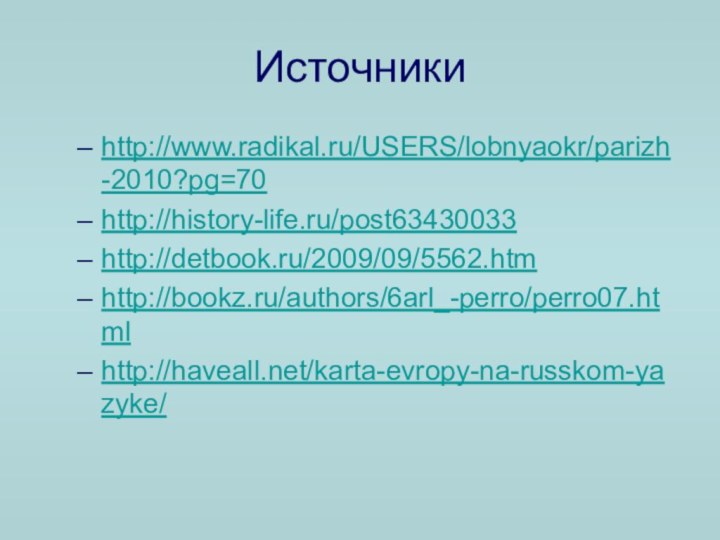 Источники

– http://www.radikal.ru/USERS/lobnyaokr/parizh-2010?pg=70
– http://history-life.ru/post63430033
– http://detbook.ru/2009/09/5562.htm
– http://bookz.ru/authors/6arl_-perro/perro07.html
– http://haveall.net/karta-evropy-na-russkom-yazyke/